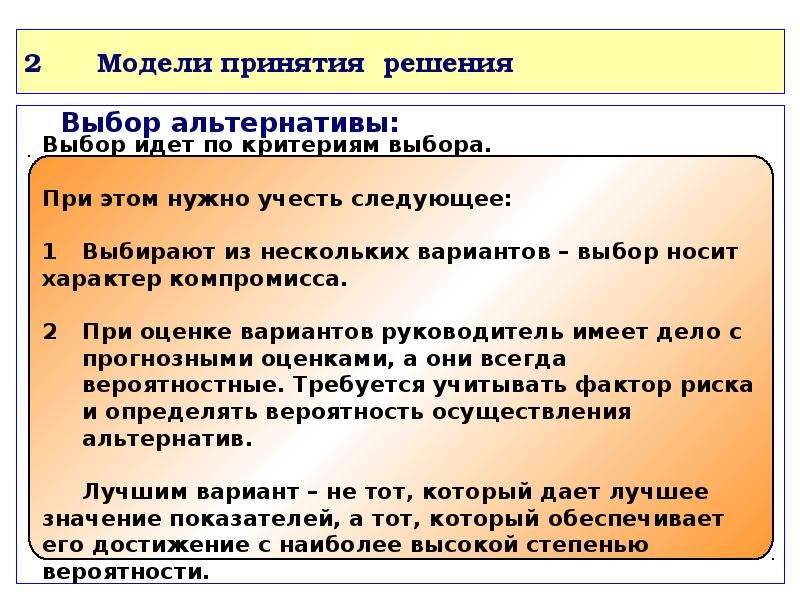 2 Модели принятия решения

Выбор альтернативы:

Выбор идет по критериям выбора.

При этом нужно учесть следующее:

1 Выбирают из нескольких вариантов – выбор носит характер компромисса.

2 При оценке вариантов руководитель имеет дело с прогнозными оценками, а они всегда вероятностные. Требуется учитывать фактор риска и определять вероятность осуществления альтернатив.

Лучшим вариант – не тот, который дает лучшее значение показателей, а тот, который обеспечивает его достижение с наиболее высокой степенью вероятности.